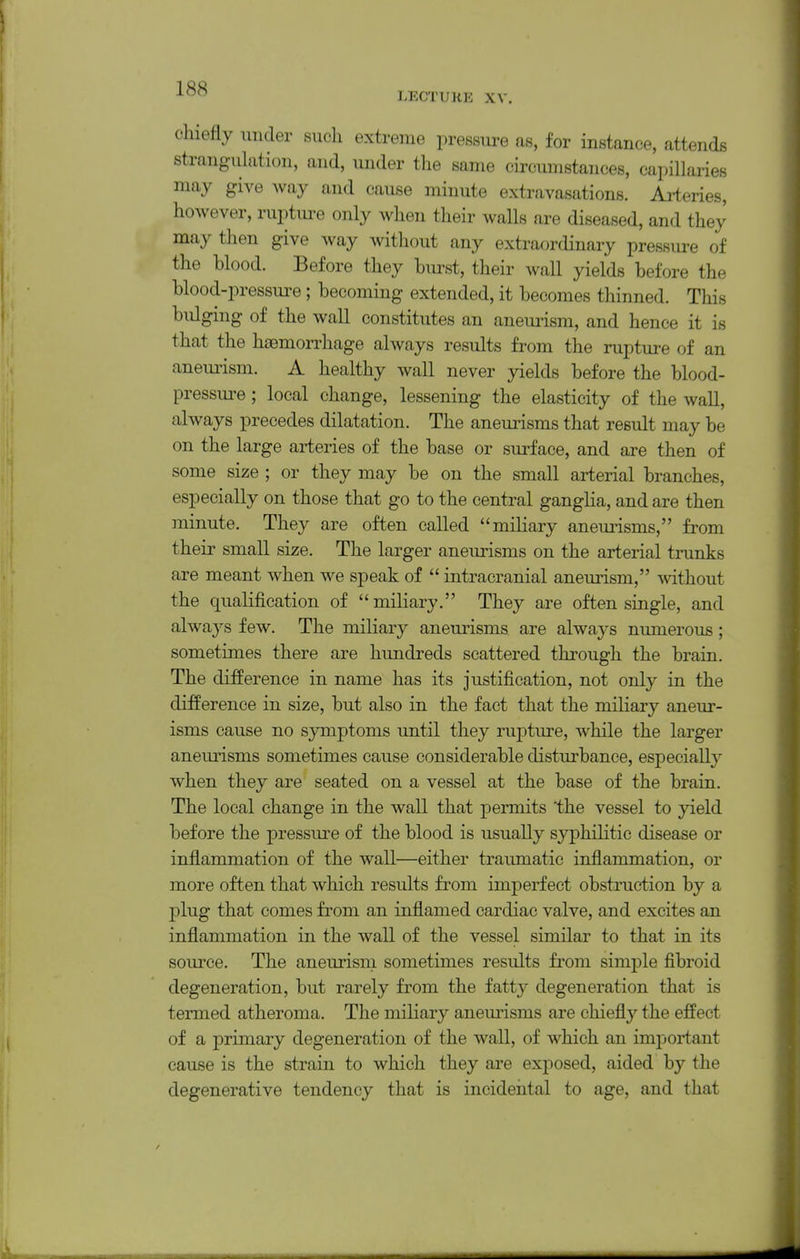 188

LECTURE XV.

chiefly under such extreme pressure as, for instance, attends strangulation, and, under the same circumstances, capillaries may give way and cause minute extravasations. Arteries, however, rupture only when their walls are diseased, and they may then give way without any extraordinary pressure of the blood. Before they burst, their wall yields before the blood-pressure; becoming extended, it becomes thinned. This bulging of the wall constitutes an aneurism, and hence it is that the hæmorrhage always results from the rupture of an aneurism. A healthy wall never yields before the blood-pressure; local change, lessening the elasticity of the wall, always precedes dilatation. The aneurisms that result may be on the large arteries of the base or surface, and are then of some size; or they may be on the small arterial branches, especially on those that go to the central ganglia, and are then minute. They are often called "miliary aneurisms," from their small size. The larger aneurisms on the arterial trunks are meant when we speak of "intracranial aneurism," without the qualification of "miliary." They are often single, and always few. The miliary aneurisms are always numerous; sometimes there are hundreds scattered through the brain. The difference in name has its justification, not only in the difference in size, but also in the fact that the miliary aneurisms cause no symptoms until they rupture, while the larger aneurisms sometimes cause considerable disturbance, especially when they are seated on a vessel at the base of the brain. The local change in the wall that permits the vessel to yield before the pressure of the blood is usually syphilitic disease or inflammation of the wall—either traumatic inflammation, or more often that which results from imperfect obstruction by a plug that comes from an inflamed cardiac valve, and excites an inflammation in the wall of the vessel similar to that in its source. The aneurism sometimes results from simple fibroid degeneration, but rarely from the fatty degeneration that is termed atheroma. The miliary aneurisms are chiefly the effect of a primary degeneration of the wall, of which an important cause is the strain to which they are exposed, aided by the degenerative tendency that is incidental to age, and that